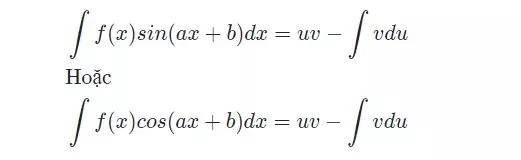 $\int f(x)sin(ax+b)dx = uv - \int vdu$

Hoặc

$\int f(x)cos(ax+b)dx = uv - \int vdu$